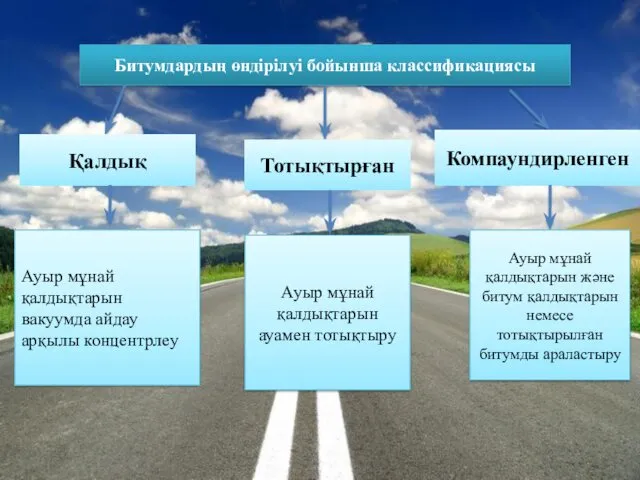 Битумдардың өндірілуі бойынша классификациясы

Қалдық

Тотықтырған

Компаундирленген

Ауыр мұнай қалдықтарын вакуумда айдау арқылы концентрлеу

Ауыр мұнай қалдықтарын ауамен тотықтыру

Ауыр мұнай қалдықтарын және битум қалдықтарын немесе тотықтырылған битумды араластыру